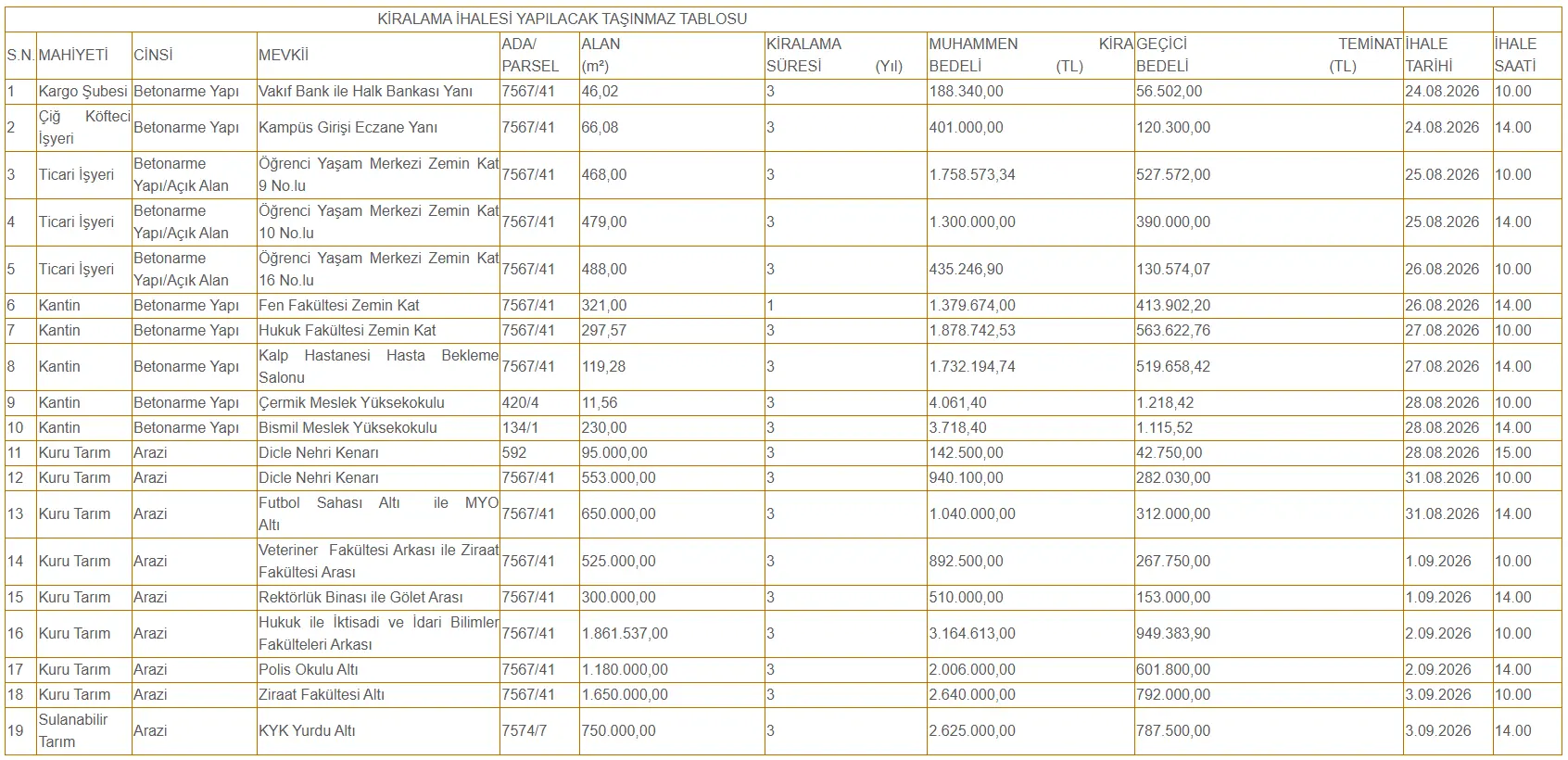 KİRALAMA İHALESİ YAPILACAK TAŞINMAZ TABLOSU

| S.N. | MAHİYETİ | CİNSİ | MEVKİİ | ADA/ PARSEL | ALAN (m²) | KİRALAMA SÜRESİ (Yıl) | MUHAMMEN KİRA BEDELİ (TL) | GEÇİCİ TEMİNAT BEDELİ (TL) | İHALE TARİHİ | İHALE SAATİ |
|---|---|---|---|---|---|---|---|---|---|---|
| 1 | Kargo Şubesi | Betonarme Yapı | Vakıf Bank ile Halk Bankası Yanı | 7567/41 | 46,02 | 3 | 188.340,00 | 56.502,00 | 24.08.2026 | 10.00 |
| 2 | Çiğ Köfteci İşyeri | Betonarme Yapı | Kampüs Girişi Eczane Yanı | 7567/41 | 66,08 | 3 | 401.000,00 | 120.300,00 | 24.08.2026 | 14.00 |
| 3 | Ticari İşyeri | Betonarme Yapı/Açık Alan | Öğrenci Yaşam Merkezi Zemin Kat 9 No.lu | 7567/41 | 468,00 | 3 | 1.758.573,34 | 527.572,00 | 25.08.2026 | 10.00 |
| 4 | Ticari İşyeri | Betonarme Yapı/Açık Alan | Öğrenci Yaşam Merkezi Zemin Kat 10 No.lu | 7567/41 | 479,00 | 3 | 1.300.000,00 | 390.000,00 | 25.08.2026 | 14.00 |
| 5 | Ticari İşyeri | Betonarme Yapı/Açık Alan | Öğrenci Yaşam Merkezi Zemin Kat 16 No.lu | 7567/41 | 488,00 | 3 | 435.246,90 | 130.574,07 | 26.08.2026 | 10.00 |
| 6 | Kantin | Betonarme Yapı | Fen Fakültesi Zemin Kat | 7567/41 | 321,00 | 1 | 1.379.674,00 | 413.902,20 | 26.08.2026 | 14.00 |
| 7 | Kantin | Betonarme Yapı | Hukuk Fakültesi Zemin Kat | 7567/41 | 297,57 | 3 | 1.878.742,53 | 563.622,76 | 27.08.2026 | 10.00 |
| 8 | Kantin | Betonarme Yapı | Kalp Hastanesi Hasta Bekleme Salonu | 7567/41 | 119,28 | 3 | 1.732.194,74 | 519.658,42 | 27.08.2026 | 14.00 |
| 9 | Kantin | Betonarme Yapı | Çermik Meslek Yüksekokulu | 420/4 | 11,56 | 3 | 4.061,40 | 1.218,42 | 28.08.2026 | 10.00 |
| 10 | Kantin | Betonarme Yapı | Bismil Meslek Yüksekokulu | 134/1 | 230,00 | 3 | 3.718,40 | 1.115,52 | 28.08.2026 | 14.00 |
| 11 | Kuru Tarım | Arazi | Dicle Nehri Kenarı | 592 | 95.000,00 | 3 | 142.500,00 | 42.750,00 | 28.08.2026 | 15.00 |
| 12 | Kuru Tarım | Arazi | Dicle Nehri Kenarı | 7567/41 | 553.000,00 | 3 | 940.100,00 | 282.030,00 | 31.08.2026 | 10.00 |
| 13 | Kuru Tarım | Arazi | Futbol Sahası Altı ile MYO Altı | 7567/41 | 650.000,00 | 3 | 1.040.000,00 | 312.000,00 | 31.08.2026 | 14.00 |
| 14 | Kuru Tarım | Arazi | Veteriner Fakültesi Arkası ile Ziraat Fakültesi Arası | 7567/41 | 525.000,00 | 3 | 892.500,00 | 267.750,00 | 1.09.2026 | 10.00 |
| 15 | Kuru Tarım | Arazi | Rektörlük Binası ile Gölet Arası | 7567/41 | 300.000,00 | 3 | 510.000,00 | 153.000,00 | 1.09.2026 | 14.00 |
| 16 | Kuru Tarım | Arazi | Hukuk ile İktisadi ve İdari Bilimler Fakülteleri Arkası | 7567/41 | 1.861.537,00 | 3 | 3.164.613,00 | 949.383,90 | 2.09.2026 | 10.00 |
| 17 | Kuru Tarım | Arazi | Polis Okulu Altı | 7567/41 | 1.180.000,00 | 3 | 2.006.000,00 | 601.800,00 | 2.09.2026 | 14.00 |
| 18 | Kuru Tarım | Arazi | Ziraat Fakültesi Altı | 7567/41 | 1.650.000,00 | 3 | 2.640.000,00 | 792.000,00 | 3.09.2026 | 10.00 |
| 19 | Sulanabilir Tarım | Arazi | KYK Yurdu Altı | 7574/7 | 750.000,00 | 3 | 2.625.000,00 | 787.500,00 | 3.09.2026 | 14.00 |